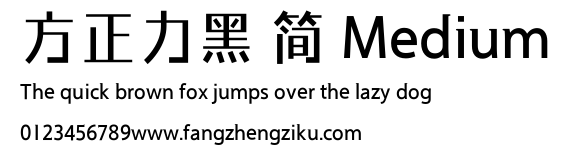 方正力黑 简 Medium

The quick brown fox jumps over the lazy dog

0123456789www.fangzhengziku.com